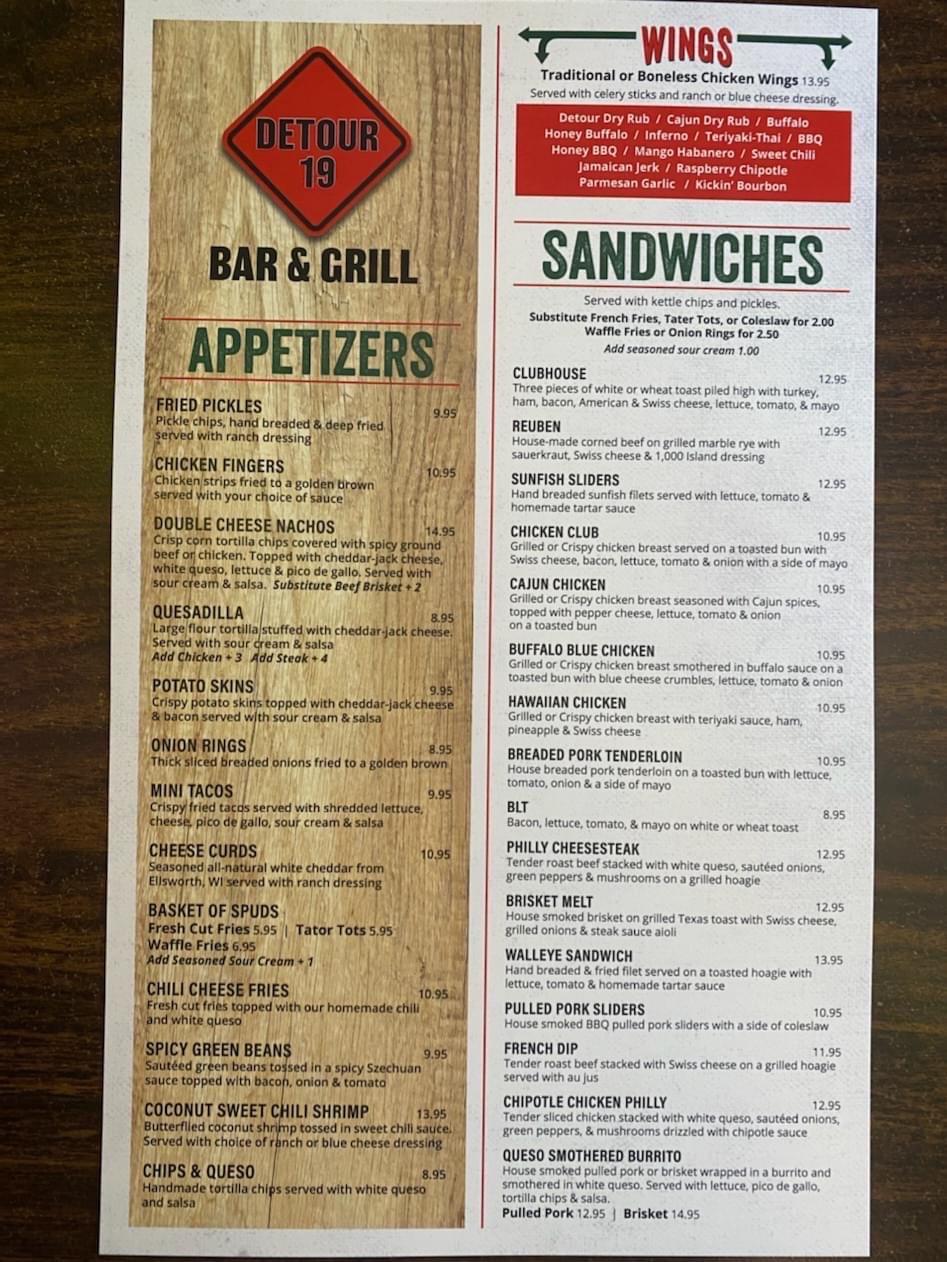 DETOUR 19

BAR & GRILL

APPETIZERS

FRIED PICKLES 9.95
Pickle chips, hand breaded & deep fried served with ranch dressing

CHICKEN FINGERS 10.95
Chicken strips fried to a golden brown served with your choice of sauce

DOUBLE CHEESE NACHOS 14.95
Crisp corn tortilla chips covered with spicy ground beef or chicken. Topped with cheddar-jack cheese, white queso, lettuce & pico de gallo. Served with sour cream & salsa. Substitute Beef Brisket + 2

QUESADILLA 8.95
Large flour tortilla stuffed with cheddar-jack cheese. Served with sour cream & salsa
Add Chicken + 3 Add Steak + 4

POTATO SKINS 9.95
Crispy potato skins topped with cheddar-jack cheese & bacon served with sour cream & salsa

ONION RINGS 8.95
Thick sliced breaded onions fried to a golden brown

MINI TACOS 9.95
Crispy fried tacos served with shredded lettuce, cheese, pico de gallo, sour cream & salsa

CHEESE CURDS 10.95
Seasoned all-natural white cheddar from Ellsworth, WI served with ranch dressing

BASKET OF SPUDS
Fresh Cut Fries 5.95 | Tator Tots 5.95
Waffle Fries 6.95
Add Seasoned Sour Cream + 1

CHILI CHEESE FRIES 10.95
Fresh cut fries topped with our homemade chili and white queso

SPICY GREEN BEANS 9.95
Sautéed green beans tossed in a spicy Szechuan sauce topped with bacon, onion & tomato

COCONUT SWEET CHILI SHRIMP 13.95
Butterflied coconut shrimp tossed in sweet chili sauce. Served with choice of ranch or blue cheese dressing

CHIPS & QUESO 8.95
Handmade tortilla chips served with white queso and salsa

WINGS

Traditional or Boneless Chicken Wings 13.95
Served with celery sticks and ranch or blue cheese dressing.

Detour Dry Rub / Cajun Dry Rub / Buffalo
Honey Buffalo / Inferno / Teriyaki-Thai / BBQ
Honey BBQ / Mango Habanero / Sweet Chili
Jamaican Jerk / Raspberry Chipotle
Parmesan Garlic / Kickin' Bourbon

SANDWICHES

Served with kettle chips and pickles.
Substitute French Fries, Tater Tots, or Coleslaw for 2.00
Waffle Fries or Onion Rings for 2.50
Add seasoned sour cream 1.00

CLUBHOUSE 12.95
Three pieces of white or wheat toast piled high with turkey, ham, bacon, American & Swiss cheese, lettuce, tomato, & mayo

REUBEN 12.95
House-made corned beef on grilled marble rye with sauerkraut, Swiss cheese & 1,000 Island dressing

SUNFISH SLIDERS 12.95
Hand breaded sunfish filets served with lettuce, tomato & homemade tartar sauce

CHICKEN CLUB 10.95
Grilled or Crispy chicken breast served on a toasted bun with Swiss cheese, bacon, lettuce, tomato & onion with a side of mayo

CAJUN CHICKEN 10.95
Grilled or Crispy chicken breast seasoned with Cajun spices, topped with pepper cheese, lettuce, tomato & onion on a toasted bun

BUFFALO BLUE CHICKEN 10.95
Grilled or Crispy chicken breast smothered in buffalo sauce on a toasted bun with blue cheese crumbles, lettuce, tomato & onion

HAWAIIAN CHICKEN 10.95
Grilled or Crispy chicken breast with teriyaki sauce, ham, pineapple & Swiss cheese

BREADED PORK TENDERLOIN 10.95
House breaded pork tenderloin on a toasted bun with lettuce, tomato, onion & a side of mayo

BLT 8.95
Bacon, lettuce, tomato, & mayo on white or wheat toast

PHILLY CHEESESTEAK 12.95
Tender roast beef stacked with white queso, sautéed onions, green peppers & mushrooms on a grilled hoagie

BRISKET MELT 12.95
House smoked brisket on grilled Texas toast with Swiss cheese, grilled onions & steak sauce aioli

WALLEYE SANDWICH 13.95
Hand breaded & fried filet served on a toasted hoagie with lettuce, tomato & homemade tartar sauce

PULLED PORK SLIDERS 10.95
House smoked BBQ pulled pork sliders with a side of coleslaw

FRENCH DIP 11.95
Tender roast beef stacked with Swiss cheese on a grilled hoagie served with au jus

CHIPOTLE CHICKEN PHILLY 12.95
Tender sliced chicken stacked with white queso, sautéed onions, green peppers, & mushrooms drizzled with chipotle sauce

QUESO SMOTHERED BURRITO
House smoked pulled pork or brisket wrapped in a burrito and smothered in white queso. Served with lettuce, pico de gallo, tortilla chips & salsa.
Pulled Pork 12.95 | Brisket 14.95